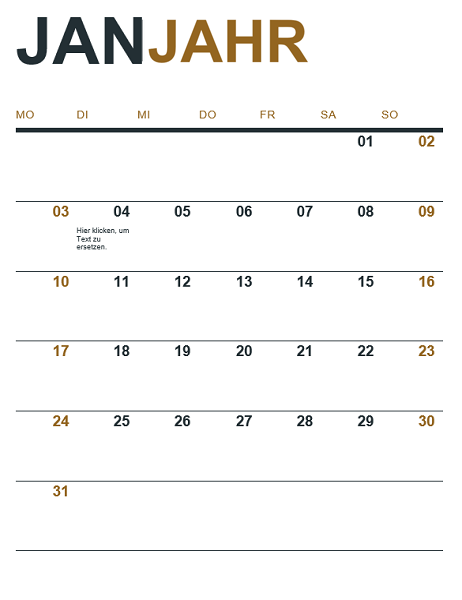 JANJAHR

| MO | DI | MI | DO | FR | SA | SO |
|---|---|---|---|---|---|---|
| | | | | | 01 | 02 |
| 03 | 04 Hier klicken, um Text zu ersetzen. | 05 | 06 | 07 | 08 | 09 |
| 10 | 11 | 12 | 13 | 14 | 15 | 16 |
| 17 | 18 | 19 | 20 | 21 | 22 | 23 |
| 24 | 25 | 26 | 27 | 28 | 29 | 30 |
| 31 | | | | | | |